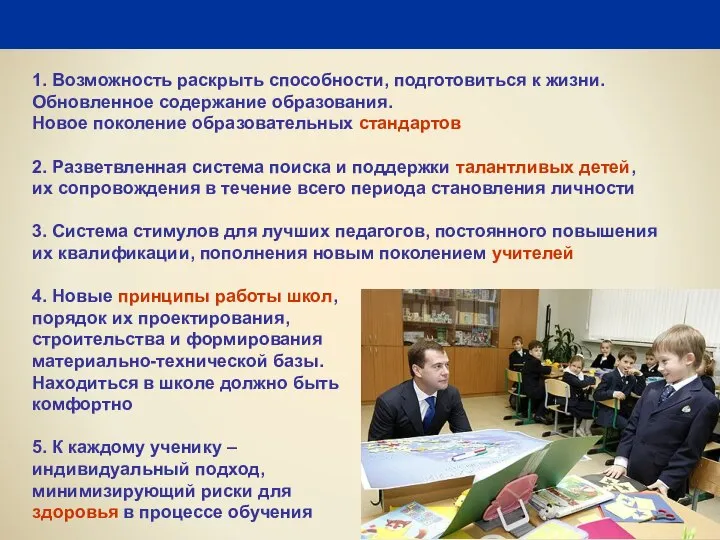 1. Возможность раскрыть способности, подготовиться к жизни. Обновленное содержание образования. Новое поколение образовательных стандартов

2. Разветвленная система поиска и поддержки талантливых детей, их сопровождения в течение всего периода становления личности

3. Система стимулов для лучших педагогов, постоянного повышения их квалификации, пополнения новым поколением учителей

4. Новые принципы работы школ, порядок их проектирования, строительства и формирования материально-технической базы. Находиться в школе должно быть комфортно

5. К каждому ученику – индивидуальный подход, минимизирующий риски для здоровья в процессе обучения